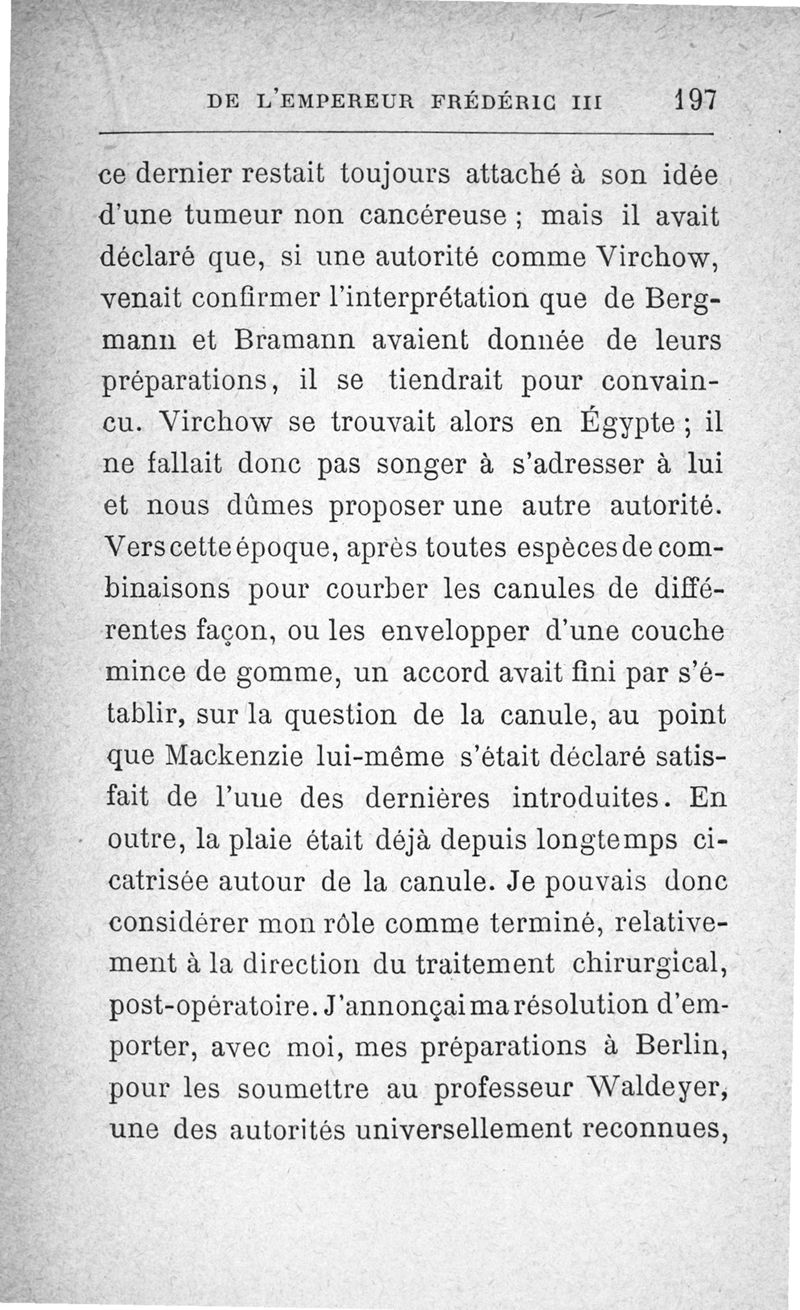 DE L'EMPEREUR FRÉDÉRIC III 197

ce dernier restait toujours attaché à son idée d'une tumeur non cancéreuse ; mais il avait déclaré que, si une autorité comme Virchow, venait confirmer l'interprétation que de Bergmann et Bramann avaient donnée de leurs préparations, il se tiendrait pour convaincu. Virchow se trouvait alors en Égypte ; il ne fallait donc pas songer à s'adresser à lui et nous dûmes proposer une autre autorité. Vers cette époque, après toutes espèces de combinaisons pour courber les canules de différentes façon, ou les envelopper d'une couche mince de gomme, un accord avait fini par s'établir, sur la question de la canule, au point que Mackenzie lui-même s'était déclaré satisfait de l'une des dernières introduites. En outre, la plaie était déjà depuis longtemps cicatrisée autour de la canule. Je pouvais donc considérer mon rôle comme terminé, relativement à la direction du traitement chirurgical, post-opératoire. J'annonçai ma résolution d'emporter, avec moi, mes préparations à Berlin, pour les soumettre au professeur Waldeyer, une des autorités universellement reconnues,